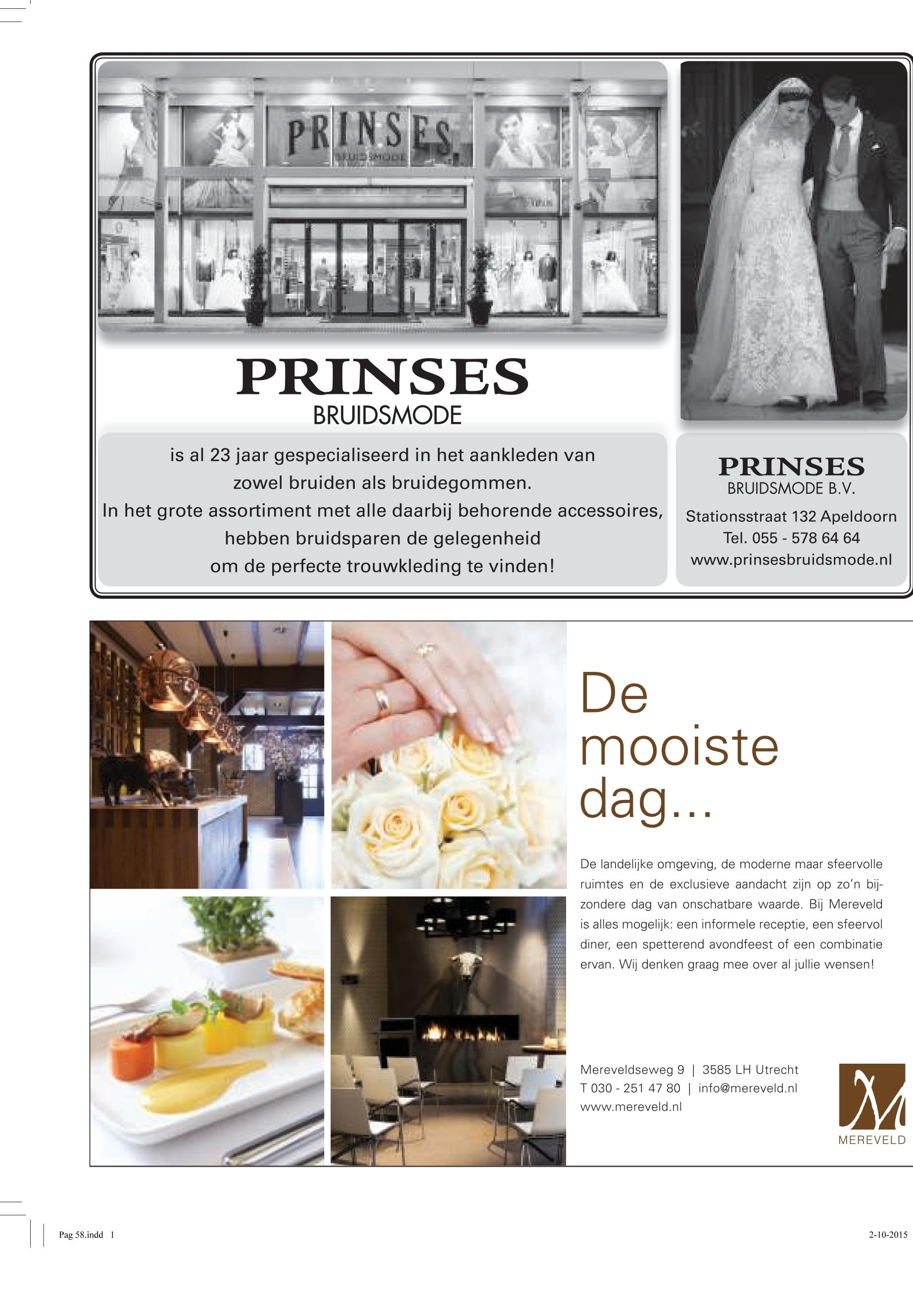 PRINSES
BRUIDSMODE

PRINSES
BRUIDSMODE

is al 23 jaar gespecialiseerd in het aankleden van zowel bruiden als bruidegommen. In het grote assortiment met alle daarbij behorende accessoires, hebben bruidsparen de gelegenheid om de perfecte trouwkleding te vinden!

PRINSES
BRUIDSMODE B.V.
Stationsstraat 132 Apeldoorn
Tel. 055 - 578 64 64
www.prinsesbruidsmode.nl

De mooiste dag...

De landelijke omgeving, de moderne maar sfeervolle ruimtes en de exclusieve aandacht zijn op zo'n bijzondere dag van onschatbare waarde. Bij Mereveld is alles mogelijk: een informele receptie, een sfeervol diner, een spetterend avondfeest of een combinatie ervan. Wij denken graag mee over al jullie wensen!

Mereveldseweg 9 | 3585 LH Utrecht
T 030 - 251 47 80 | info@mereveld.nl
www.mereveld.nl

M
MEREVELD

Pag 58.indd 1

2-10-2015